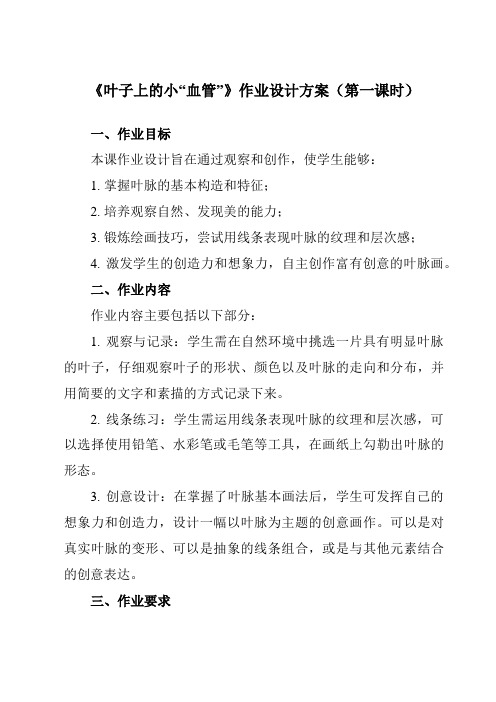 《叶子上的小“血管”》作业设计方案（第一课时）

一、作业目标

本课作业设计旨在通过观察和创作，使学生能够：

1. 掌握叶脉的基本构造和特征；

2. 培养观察自然、发现美的能力；

3. 锻炼绘画技巧，尝试用线条表现叶脉的纹理和层次感；

4. 激发学生的创造力和想象力，自主创作富有创意的叶脉画。

二、作业内容

作业内容主要包括以下部分：

1. 观察与记录：学生需在自然环境中挑选一片具有明显叶脉的叶子，仔细观察叶子的形状、颜色以及叶脉的走向和分布，并用简要的文字和素描的方式记录下来。

2. 线条练习：学生需运用线条表现叶脉的纹理和层次感，可以选择使用铅笔、水彩笔或毛笔等工具，在画纸上勾勒出叶脉的形态。

3. 创意设计：在掌握了叶脉基本画法后，学生可发挥自己的想象力和创造力，设计一幅以叶脉为主题的创意画作。可以是对真实叶脉的变形、可以是抽象的线条组合，或是与其他元素结合的创意表达。

三、作业要求